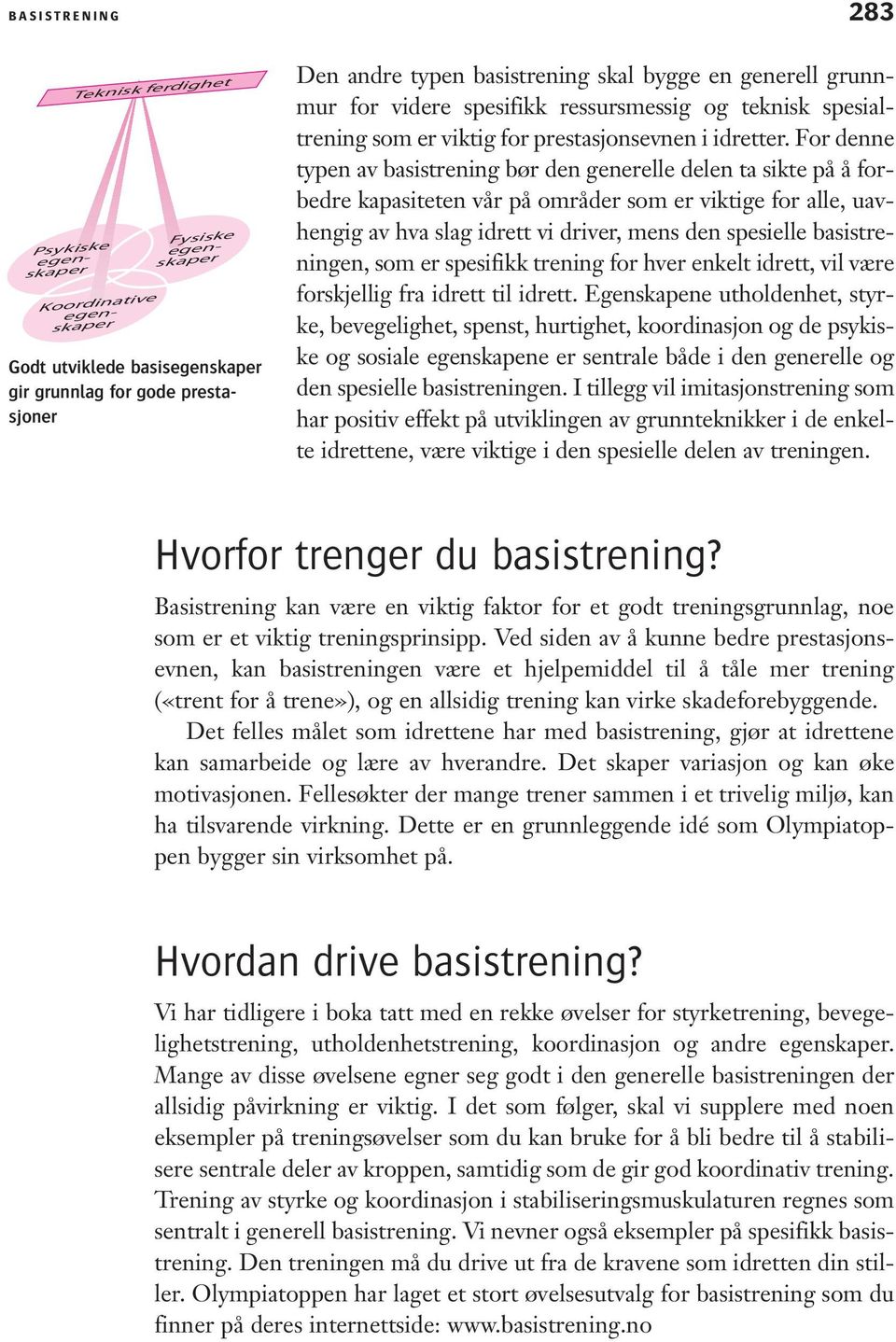 BASISTRENING

283

Teknisk ferdighet

Psykiske egenskaper

Fysiske egenskaper

Koordinative egenskaper

Godt utviklede basisegenskaper gir grunnlag for gode prestasjoner

Den andre typen basistrening skal bygge en generell grunnmur for videre spesifikk ressursmessig og teknisk spesialtrening som er viktig for prestasjonsevnen i idretter. For denne typen av basistrening bør den generelle delen ta sikte på å forbedre kapasiteten vår på områder som er viktige for alle, uavhengig av hva slag idrett vi driver, mens den spesielle basistreningen, som er spesifikk trening for hver enkelt idrett, vil være forskjellig fra idrett til idrett. Egenskapene utholdenhet, styrke, bevegelighet, spenst, hurtighet, koordinasjon og de psykiske og sosiale egenskapene er sentrale både i den generelle og den spesielle basistreningen. I tillegg vil imitasjonstrening som har positiv effekt på utviklingen av grunnteknikker i de enkelte idrettene, være viktige i den spesielle delen av treningen.

Hvorfor trenger du basistrening?

Basistrening kan være en viktig faktor for et godt treningsgrunnlag, noe som er et viktig treningsprinsipp. Ved siden av å kunne bedre prestasjonsevnen, kan basistreningen være et hjelpemiddel til å tåle mer trening («trent for å trene»), og en allsidig trening kan virke skadeforebyggende.

Det felles målet som idrettene har med basistrening, gjør at idrettene kan samarbeide og lære av hverandre. Det skaper variasjon og kan øke motivasjonen. Fellesøkter der mange trener sammen i et trivelig miljø, kan ha tilsvarende virkning. Dette er en grunnleggende idé som Olympiatoppen bygger sin virksomhet på.

Hvordan drive basistrening?

Vi har tidligere i boka tatt med en rekke øvelser for styrketrening, bevegelighetstrening, utholdenhetstrening, koordinasjon og andre egenskaper. Mange av disse øvelsene egner seg godt i den generelle basistreningen der allsidig påvirkning er viktig. I det som følger, skal vi supplere med noen eksempler på treningsøvelser som du kan bruke for å bli bedre til å stabilisere sentrale deler av kroppen, samtidig som de gir god koordinativ trening. Trening av styrke og koordinasjon i stabiliseringsmuskulaturen regnes som sentralt i generell basistrening. Vi nevner også eksempler på spesifikk basistrening. Den treningen må du drive ut fra de kravene som idretten din stiller. Olympiatoppen har laget et stort øvelsesutvalg for basistrening som du finner på deres internettside: www.basistrening.no